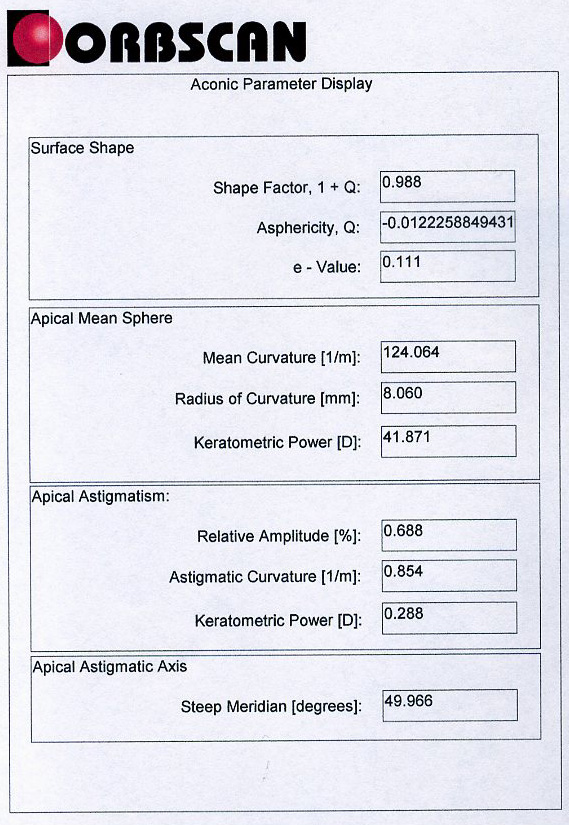 ORBSCAN

Aconic Parameter Display

Surface Shape

Shape Factor, 1 + Q: 0.988

Asphericity, Q: -0.0122258849431

e - Value: 0.111

Apical Mean Sphere

Mean Curvature [1/m]: 124.064

Radius of Curvature [mm]: 8.060

Keratometric Power [D]: 41.871

Apical Astigmatism:

Relative Amplitude [%]: 0.688

Astigmatic Curvature [1/m]: 0.854

Keratometric Power [D]: 0.288

Apical Astigmatic Axis

Steep Meridian [degrees]: 49.966